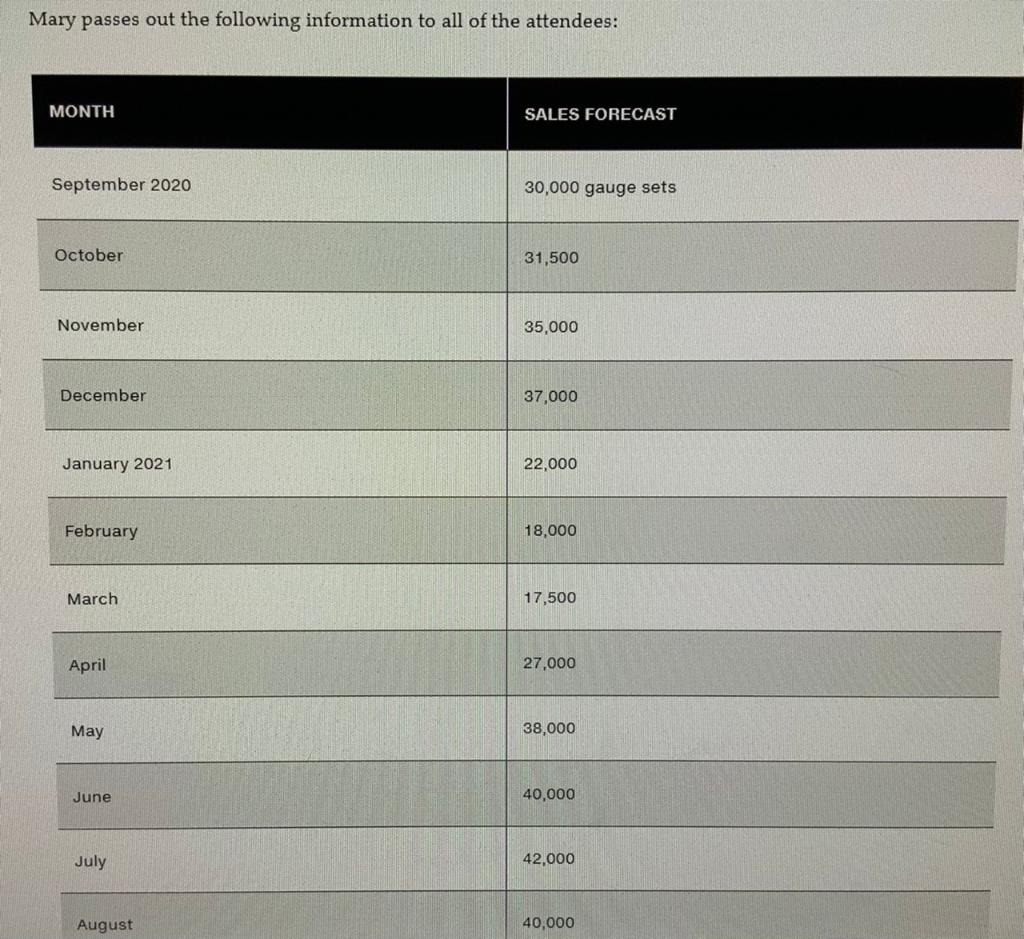 Mary passes out the following information to all of the attendees:

| MONTH | SALES FORECAST |
|---|---|
| September 2020 | 30,000 gauge sets |
| October | 31,500 |
| November | 35,000 |
| December | 37,000 |
| January 2021 | 22,000 |
| February | 18,000 |
| March | 17,500 |
| April | 27,000 |
| May | 38,000 |
| June | 40,000 |
| July | 42,000 |
| August | 40,000 |